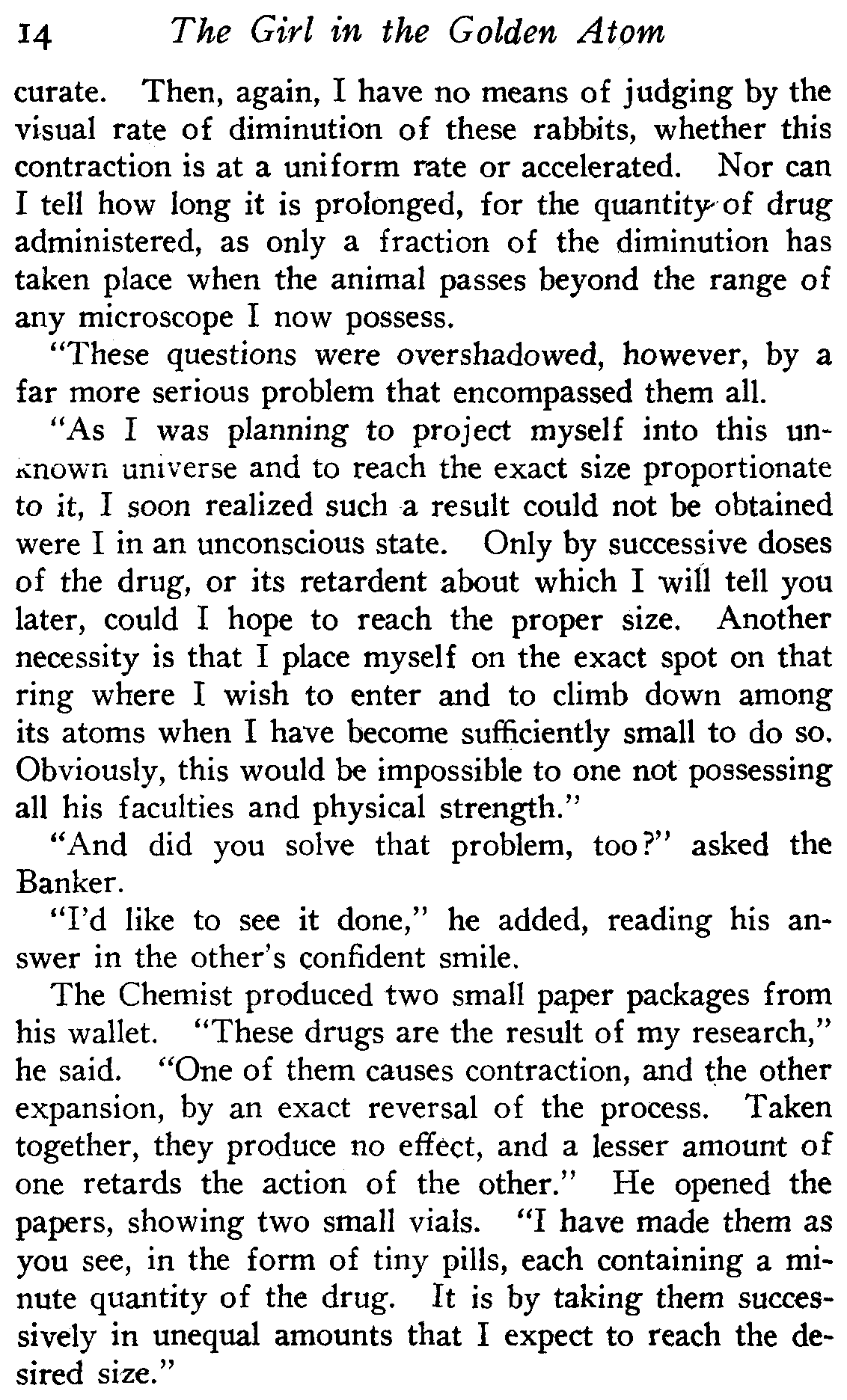 14 The Girl in the Golden Atom

curate. Then, again, I have no means of judging by the visual rate of diminution of these rabbits, whether this contraction is at a uniform rate or accelerated. Nor can I tell how long it is prolonged, for the quantity of drug administered, as only a fraction of the diminution has taken place when the animal passes beyond the range of any microscope I now possess.

"These questions were overshadowed, however, by a far more serious problem that encompassed them all.

"As I was planning to project myself into this unknown universe and to reach the exact size proportionate to it, I soon realized such a result could not be obtained were I in an unconscious state. Only by successive doses of the drug, or its retardent about which I will tell you later, could I hope to reach the proper size. Another necessity is that I place myself on the exact spot on that ring where I wish to enter and to climb down among its atoms when I have become sufficiently small to do so. Obviously, this would be impossible to one not possessing all his faculties and physical strength."

"And did you solve that problem, too?" asked the Banker.

"I'd like to see it done," he added, reading his answer in the other's confident smile.

The Chemist produced two small paper packages from his wallet. "These drugs are the result of my research," he said. "One of them causes contraction, and the other expansion, by an exact reversal of the process. Taken together, they produce no effect, and a lesser amount of one retards the action of the other." He opened the papers, showing two small vials. "I have made them as you see, in the form of tiny pills, each containing a minute quantity of the drug. It is by taking them successively in unequal amounts that I expect to reach the desired size."